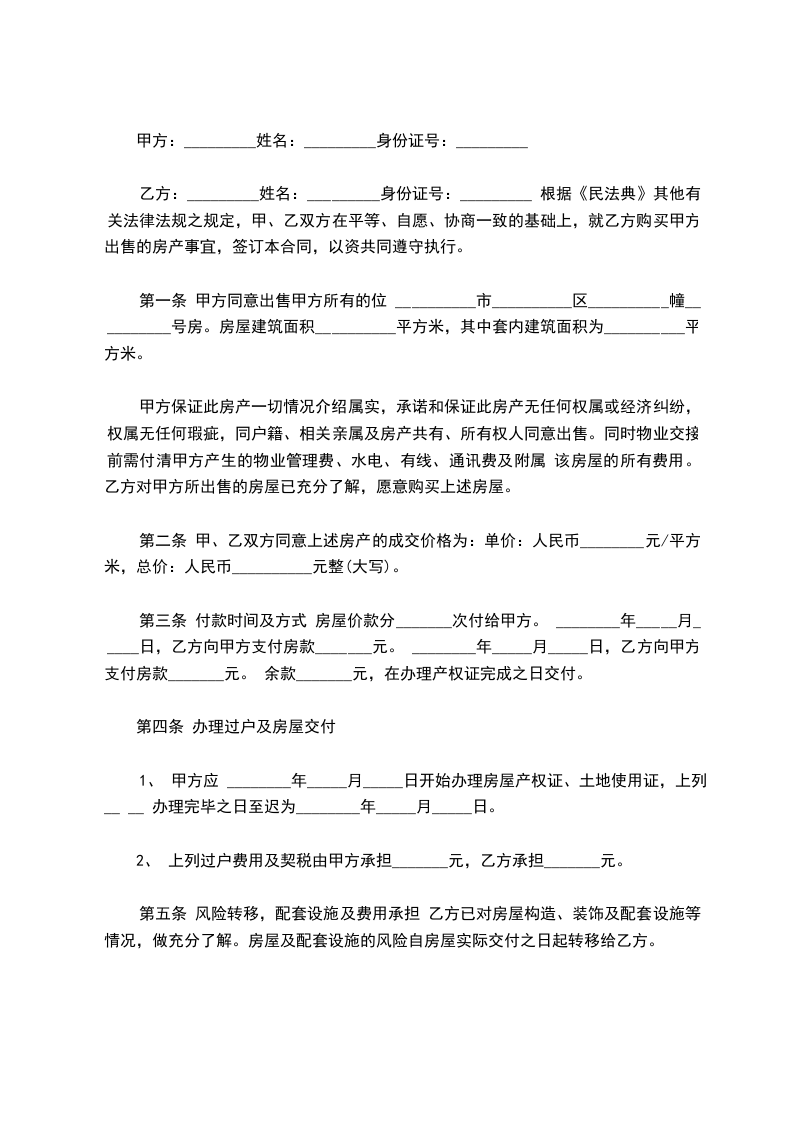 甲方：_________姓名：_________身份证号：_________

乙方：_________姓名：_________身份证号：_________ 根据《民法典》其他有关法律法规之规定，甲、乙双方在平等、自愿、协商一致的基础上，就乙方购买甲方出售的房产事宜，签订本合同，以资共同遵守执行。

第一条 甲方同意出售甲方所有的位 __________市__________区__________幢__________号房。房屋建筑面积__________平方米，其中套内建筑面积为__________平方米。

甲方保证此房产一切情况介绍属实，承诺和保证此房产无任何权属或经济纠纷，权属无任何瑕疵，同户籍、相关亲属及房产共有、所有权人同意出售。同时物业交接前需付清甲方产生的物业管理费、水电、有线、通讯费及附属 该房屋的所有费用。乙方对甲方所出售的房屋已充分了解，愿意购买上述房屋。

第二条 甲、乙双方同意上述房产的成交价格为：单价：人民币________元/平方米，总价：人民币__________元整(大写)。

第三条 付款时间及方式 房屋价款分_______次付给甲方。 ________年_____月_____日，乙方向甲方支付房款_______元。 ________年_____月_____日，乙方向甲方支付房款_______元。 余款_______元，在办理产权证完成之日交付。

第四条 办理过户及房屋交付

1、 甲方应 ________年_____月_____日开始办理房屋产权证、土地使用证，上列__ __ 办理完毕之日至迟为________年_____月_____日。

2、 上列过户费用及契税由甲方承担_______元，乙方承担_______元。

第五条 风险转移，配套设施及费用承担 乙方已对房屋构造、装饰及配套设施等情况，做充分了解。房屋及配套设施的风险自房屋实际交付之日起转移给乙方。